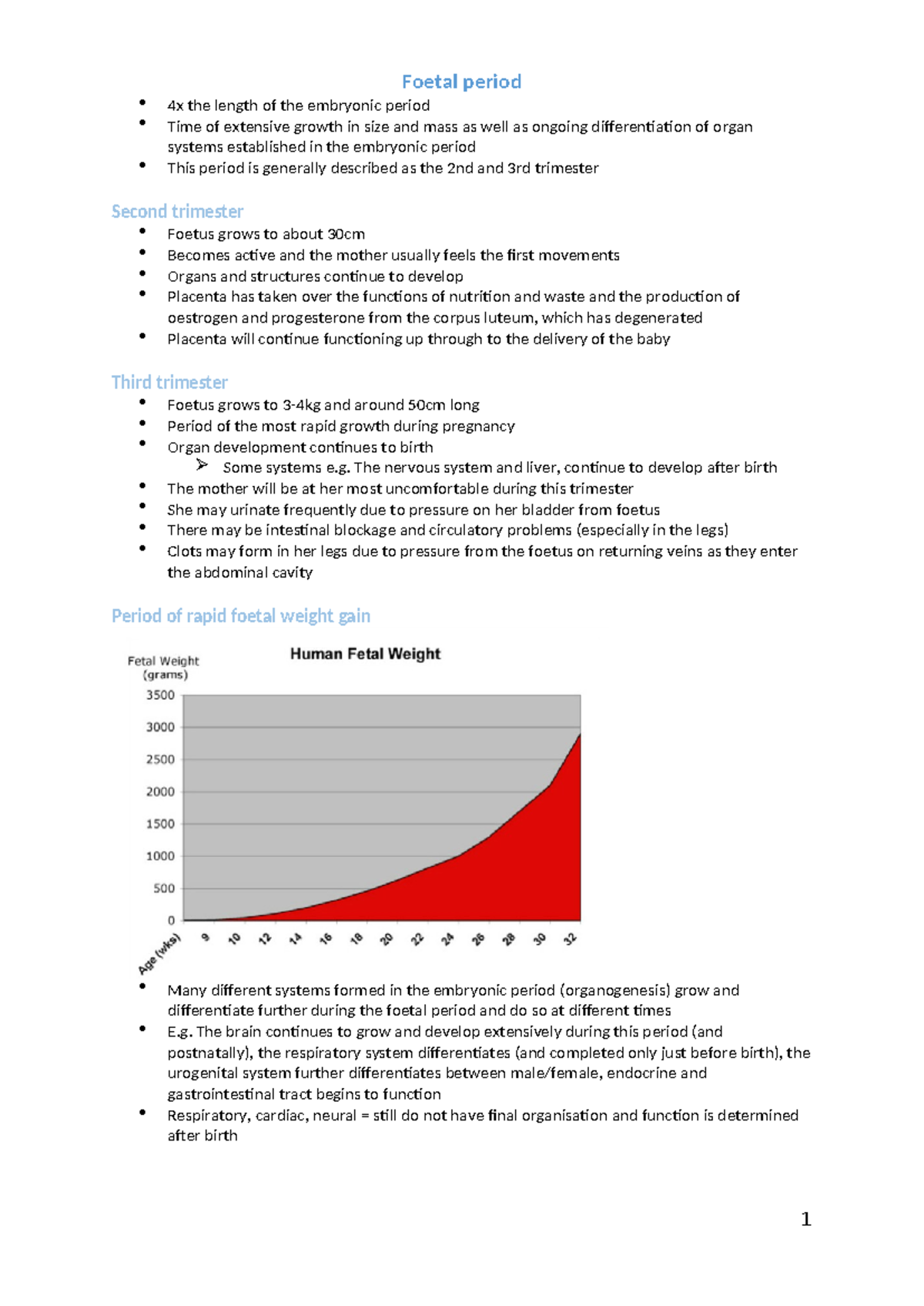 Foetal period

• 4x the length of the embryonic period
• Time of extensive growth in size and mass as well as ongoing differentiation of organ systems established in the embryonic period
• This period is generally described as the 2nd and 3rd trimester

Second trimester

• Foetus grows to about 30cm
• Becomes active and the mother usually feels the first movements
• Organs and structures continue to develop
• Placenta has taken over the functions of nutrition and waste and the production of oestrogen and progesterone from the corpus luteum, which has degenerated
• Placenta will continue functioning up through to the delivery of the baby

Third trimester

• Foetus grows to 3-4kg and around 50cm long
• Period of the most rapid growth during pregnancy
• Organ development continues to birth
➢ Some systems e.g. The nervous system and liver, continue to develop after birth
• The mother will be at her most uncomfortable during this trimester
• She may urinate frequently due to pressure on her bladder from foetus
• There may be intestinal blockage and circulatory problems (especially in the legs)
• Clots may form in her legs due to pressure from the foetus on returning veins as they enter the abdominal cavity

Period of rapid foetal weight gain

Human Fetal Weight

Fetal Weight (grams)

3500
3000
2500
2000
1500
1000
500
0

Age (wks)
9
10
12
14
16
18
20
22
24
26
28
30
32

• Many different systems formed in the embryonic period (organogenesis) grow and differentiate further during the foetal period and do so at different times
• E.g. The brain continues to grow and develop extensively during this period (and postnatally), the respiratory system differentiates (and completed only just before birth), the urogenital system further differentiates between male/female, endocrine and gastrointestinal tract begins to function
• Respiratory, cardiac, neural = still do not have final organisation and function is determined after birth

1